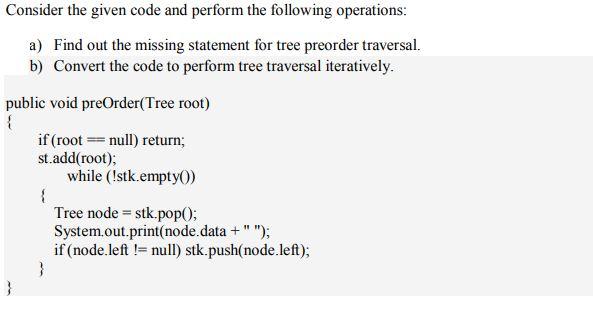 Consider the given code and perform the following operations:

a) Find out the missing statement for tree preorder traversal.
b) Convert the code to perform tree traversal iteratively.

public void preOrder(Tree root)
{
if (root == null) return;
st.add(root);
while (!stk.empty())
{
Tree node = stk.pop();
System.out.print(node.data + " ");
if (node.left != null) stk.push(node.left);
}
}